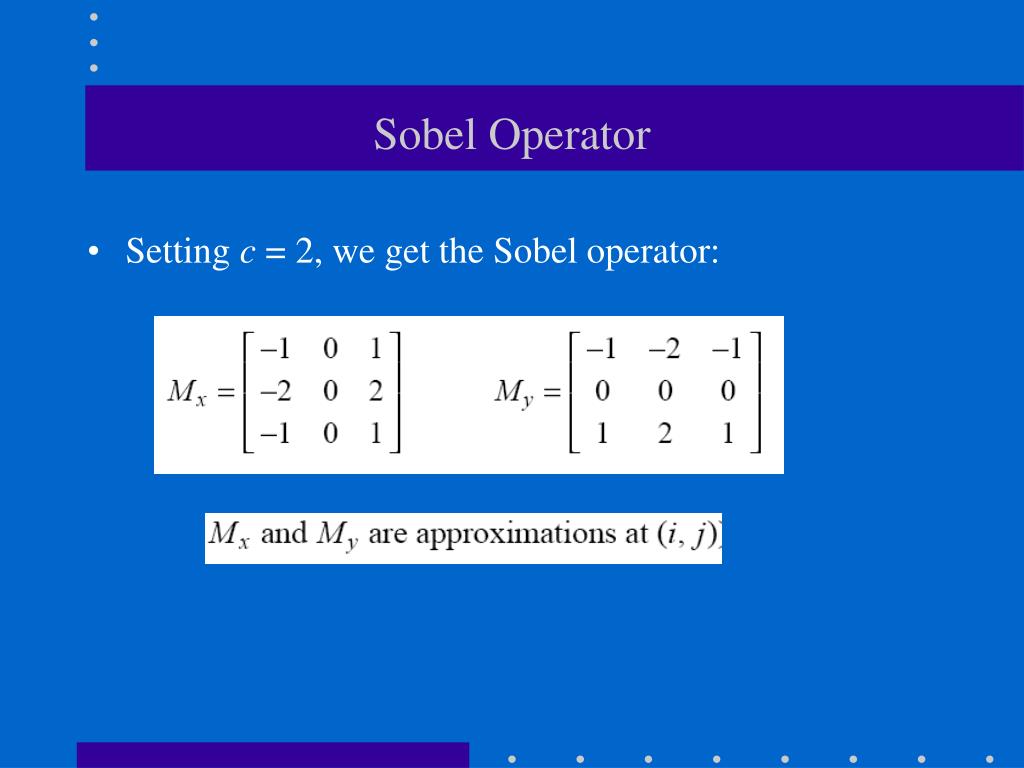 Sobel Operator

• Setting $c = 2$, we get the Sobel operator:

$M_x = \begin{bmatrix} -1 & 0 & 1 \\ -2 & 0 & 2 \\ -1 & 0 & 1 \end{bmatrix}$ $M_y = \begin{bmatrix} -1 & -2 & -1 \\ 0 & 0 & 0 \\ 1 & 2 & 1 \end{bmatrix}$

$M_x$ and $M_y$ are approximations at $(i, j)$